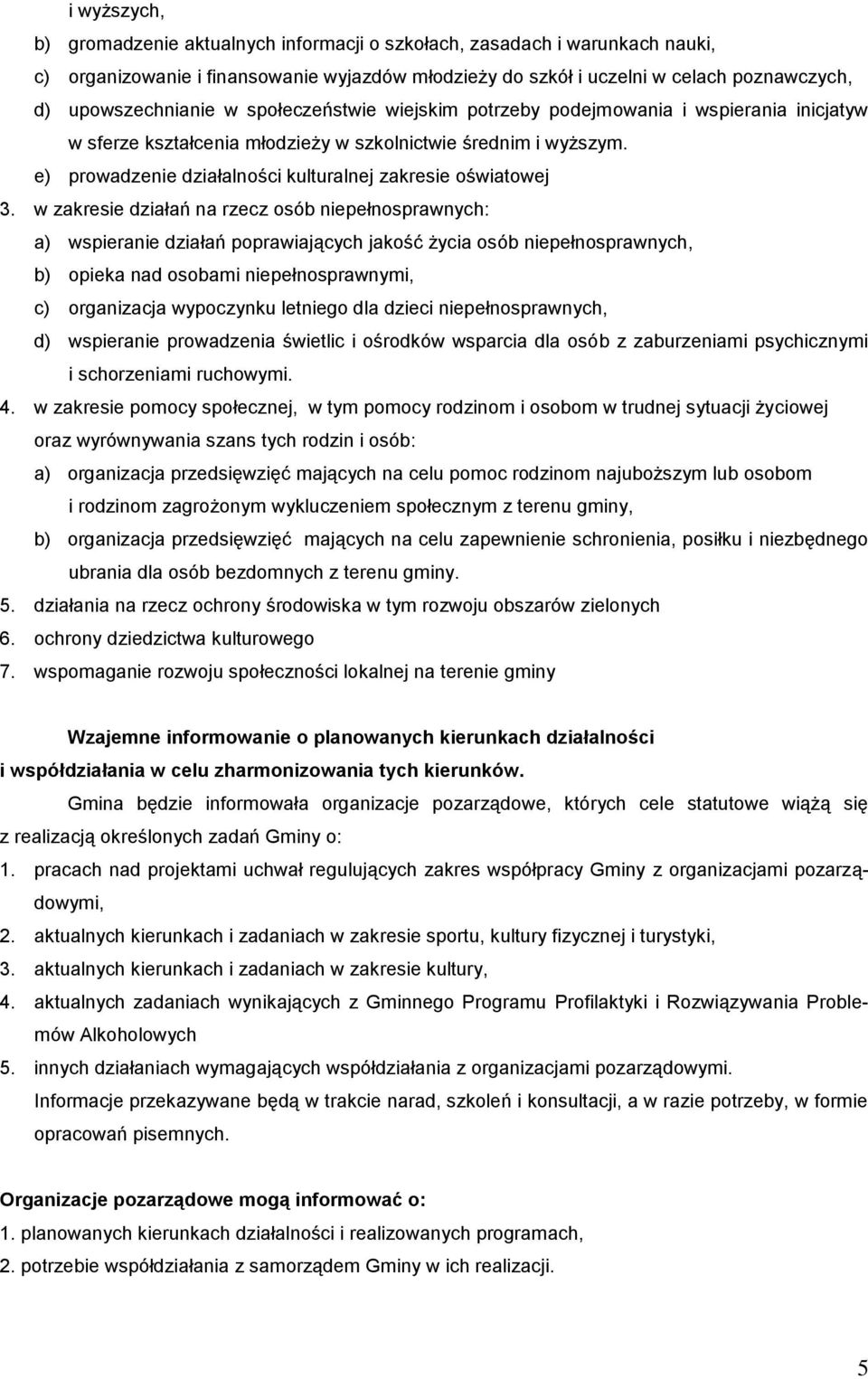 i wyższych,
b) gromadzenie aktualnych informacji o szkołach, zasadach i warunkach nauki,
c) organizowanie i finansowanie wyjazdów młodzieży do szkół i uczelni w celach poznawczych,
d) upowszechnianie w społeczeństwie wiejskim potrzeby podejmowania i wspierania inicjatyw w sferze kształcenia młodzieży w szkolnictwie średnim i wyższym.
e) prowadzenie działalności kulturalnej zakresie oświatowej
3. w zakresie działań na rzecz osób niepełnosprawnych:
a) wspieranie działań poprawiających jakość życia osób niepełnosprawnych,
b) opieka nad osobami niepełnosprawnymi,
c) organizacja wypoczynku letniego dla dzieci niepełnosprawnych,
d) wspieranie prowadzenia świetlic i ośrodków wsparcia dla osób z zaburzeniami psychicznymi i schorzeniami ruchowymi.
4. w zakresie pomocy społecznej, w tym pomocy rodzinom i osobom w trudnej sytuacji życiowej oraz wyrównywania szans tych rodzin i osób:
a) organizacja przedsięwzięć mających na celu pomoc rodzinom najuboższym lub osobom i rodzinom zagrożonym wykluczeniem społecznym z terenu gminy,
b) organizacja przedsięwzięć mających na celu zapewnienie schronienia, posiłku i niezbędnego ubrania dla osób bezdomnych z terenu gminy.
5. działania na rzecz ochrony środowiska w tym rozwoju obszarów zielonych
6. ochrony dziedzictwa kulturowego
7. wspomaganie rozwoju społeczności lokalnej na terenie gminy

Wzajemne informowanie o planowanych kierunkach działalności i współdziałania w celu zharmonizowania tych kierunków.

Gmina będzie informowała organizacje pozarządowe, których cele statutowe wiążą się z realizacją określonych zadań Gminy o:
1. pracach nad projektami uchwał regulujących zakres współpracy Gminy z organizacjami pozarządowymi,
2. aktualnych kierunkach i zadaniach w zakresie sportu, kultury fizycznej i turystyki,
3. aktualnych kierunkach i zadaniach w zakresie kultury,
4. aktualnych zadaniach wynikających z Gminnego Programu Profilaktyki i Rozwiązywania Problemów Alkoholowych
5. innych działaniach wymagających współdziałania z organizacjami pozarządowymi.
Informacje przekazywane będą w trakcie narad, szkoleń i konsultacji, a w razie potrzeby, w formie opracowań pisemnych.

Organizacje pozarządowe mogą informować o:
1. planowanych kierunkach działalności i realizowanych programach,
2. potrzebie współdziałania z samorządem Gminy w ich realizacji.

5